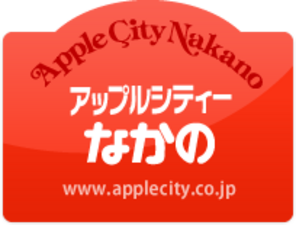 Apple City Nakano
アップルシティー
なかの
www.applecity.co.jp